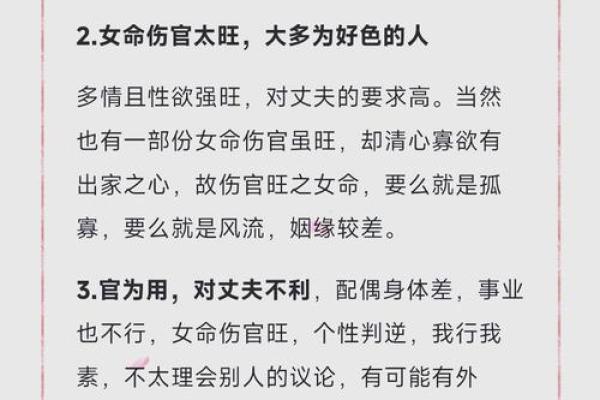 2.女命伤官太旺，大多为好色的人

多情且性欲强旺，对丈夫的要求高。当然也有一部份女命伤官虽旺，却清心寡欲有出家之心，故伤官旺之女命，要么就是孤寡，要么就是风流，姻缘较差。

3.官为用，对丈夫不利，配偶身体差，事业也不行，女命伤官旺，个性判逆，我行我素，不太理会别人的议论，有可能有外